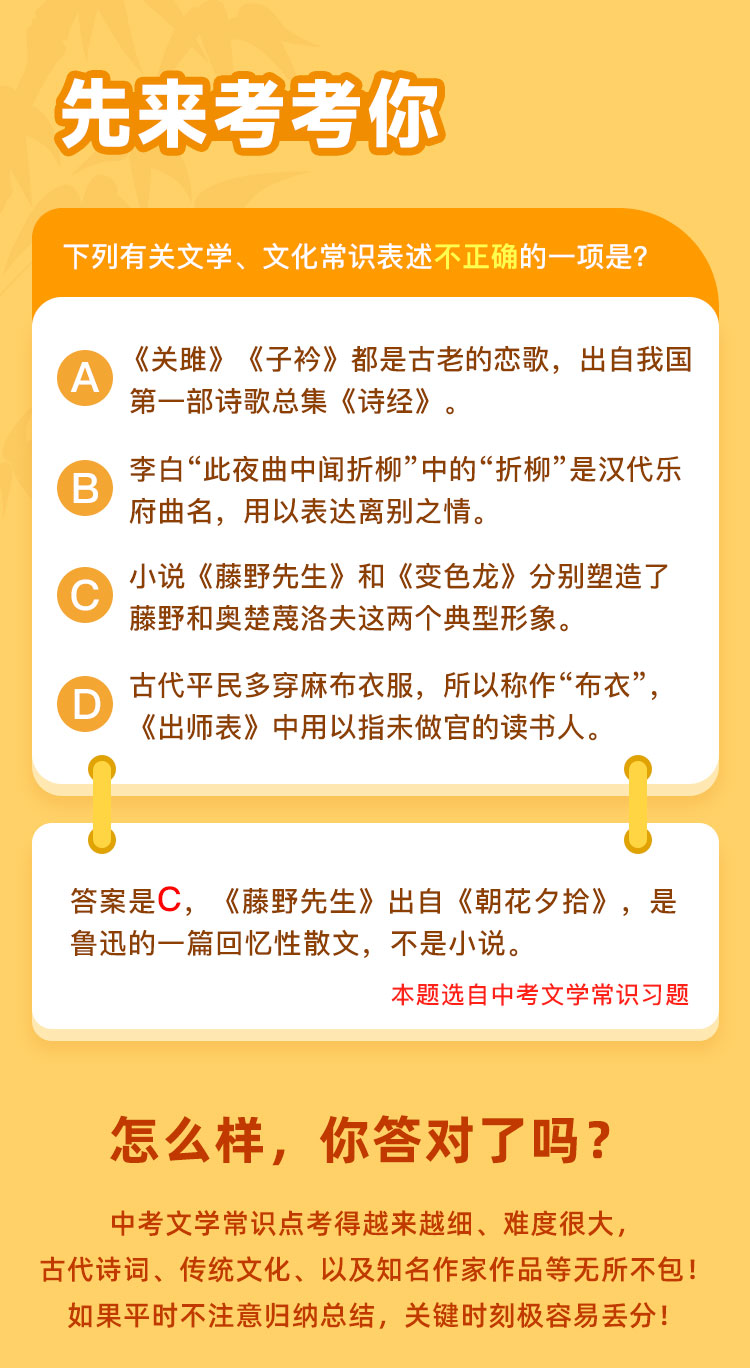 先来考考你

下列有关文学、文化常识表述不正确的一项是?

A 《关雎》《子衿》都是古老的恋歌，出自我国第一部诗歌总集《诗经》。

B 李白“此夜曲中闻折柳”中的“折柳”是汉代乐府曲名，用以表达离别之情。

C 小说《藤野先生》和《变色龙》分别塑造了藤野和奥楚蔑洛夫这两个典型形象。

D 古代平民多穿麻布衣服，所以称作“布衣”，《出师表》中用以指未做官的读书人。

答案是C，《藤野先生》出自《朝花夕拾》，是鲁迅的一篇回忆性散文，不是小说。

本题选自中考文学常识习题

怎么样，你答对了吗?

中考文学常识点考得越来越细、难度很大，
古代诗词、传统文化、以及知名作家作品等无所不包!
如果平时不注意归纳总结，关键时刻极容易丢分!